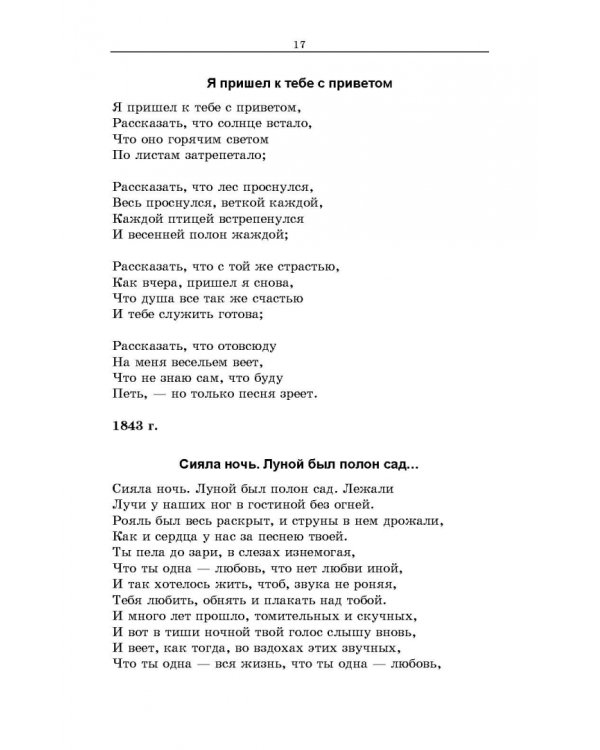 17

Я пришел к тебе с приветом

Я пришел к тебе с приветом,
Рассказать, что солнце встало,
Что оно горячим светом
По листам затрепетало;

Рассказать, что лес проснулся,
Весь проснулся, веткой каждой,
Каждой птицей встрепенулся
И весенней полон жаждой;

Рассказать, что с той же страстью,
Как вчера, пришел я снова,
Что душа все так же счастью
И тебе служить готова;

Рассказать, что отовсюду
На меня весельем веет,
Что не знаю сам, что буду
Петь, — но только песня зреет.

1843 г.

Сияла ночь. Луной был полон сад...

Сияла ночь. Луной был полон сад. Лежали
Лучи у наших ног в гостиной без огней.
Рояль был весь раскрыт, и струны в нем дрожали,
Как и сердца у нас за песнею твоей.
Ты пела до зари, в слезах изнемогая,
Что ты одна — любовь, что нет любви иной,
И так хотелось жить, чтоб, звука не роняя,
Тебя любить, обнять и плакать над тобой.
И много лет прошло, томительных и скучных,
И вот в тиши ночной твой голос слышу вновь,
И веет, как тогда, во вздохах этих звучных,
Что ты одна — вся жизнь, что ты одна — любовь,